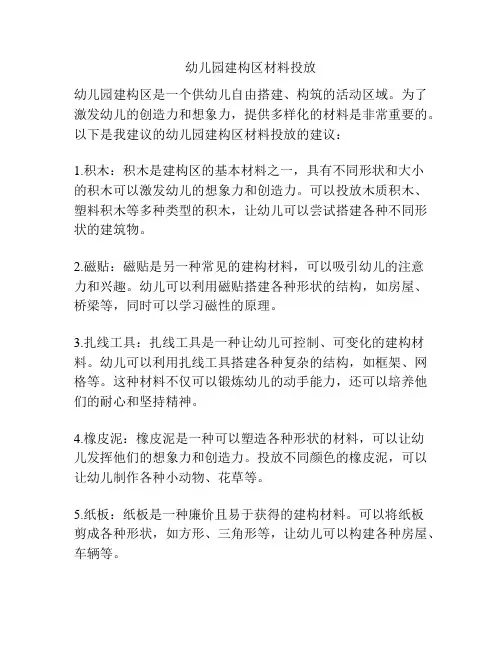 幼儿园建构区材料投放

幼儿园建构区是一个供幼儿自由搭建、构筑的活动区域。为了激发幼儿的创造力和想象力，提供多样化的材料是非常重要的。以下是我建议的幼儿园建构区材料投放的建议：

1.积木：积木是建构区的基本材料之一，具有不同形状和大小的积木可以激发幼儿的想象力和创造力。可以投放木质积木、塑料积木等多种类型的积木，让幼儿可以尝试搭建各种不同形状的建筑物。

2.磁贴：磁贴是另一种常见的建构材料，可以吸引幼儿的注意力和兴趣。幼儿可以利用磁贴搭建各种形状的结构，如房屋、桥梁等，同时可以学习磁性的原理。

3.扎线工具：扎线工具是一种让幼儿可控制、可变化的建构材料。幼儿可以利用扎线工具搭建各种复杂的结构，如框架、网格等。这种材料不仅可以锻炼幼儿的动手能力，还可以培养他们的耐心和坚持精神。

4.橡皮泥：橡皮泥是一种可以塑造各种形状的材料，可以让幼儿发挥他们的想象力和创造力。投放不同颜色的橡皮泥，可以让幼儿制作各种小动物、花草等。

5.纸板：纸板是一种廉价且易于获得的建构材料。可以将纸板剪成各种形状，如方形、三角形等，让幼儿可以构建各种房屋、车辆等。